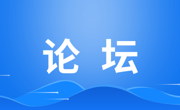 论 坛